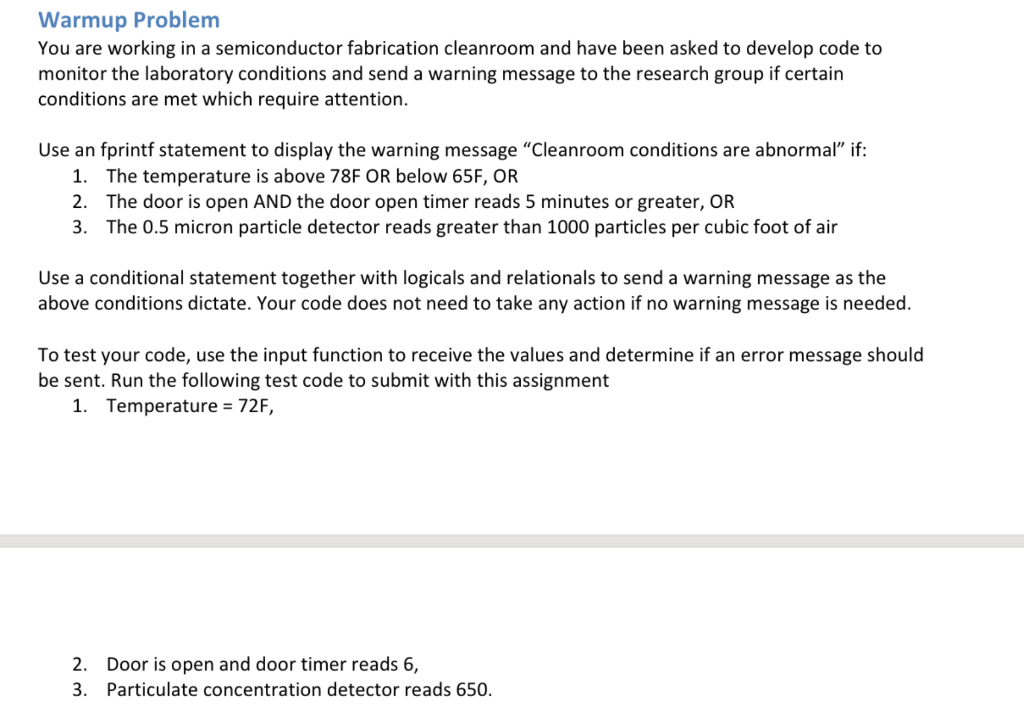 Warmup Problem
You are working in a semiconductor fabrication cleanroom and have been asked to develop code to monitor the laboratory conditions and send a warning message to the research group if certain conditions are met which require attention.

Use an fprintf statement to display the warning message “Cleanroom conditions are abnormal” if:
1. The temperature is above 78F OR below 65F, OR
2. The door is open AND the door open timer reads 5 minutes or greater, OR
3. The 0.5 micron particle detector reads greater than 1000 particles per cubic foot of air

Use a conditional statement together with logicals and relationals to send a warning message as the above conditions dictate. Your code does not need to take any action if no warning message is needed.

To test your code, use the input function to receive the values and determine if an error message should be sent. Run the following test code to submit with this assignment
1. Temperature = 72F,

2. Door is open and door timer reads 6,
3. Particulate concentration detector reads 650.